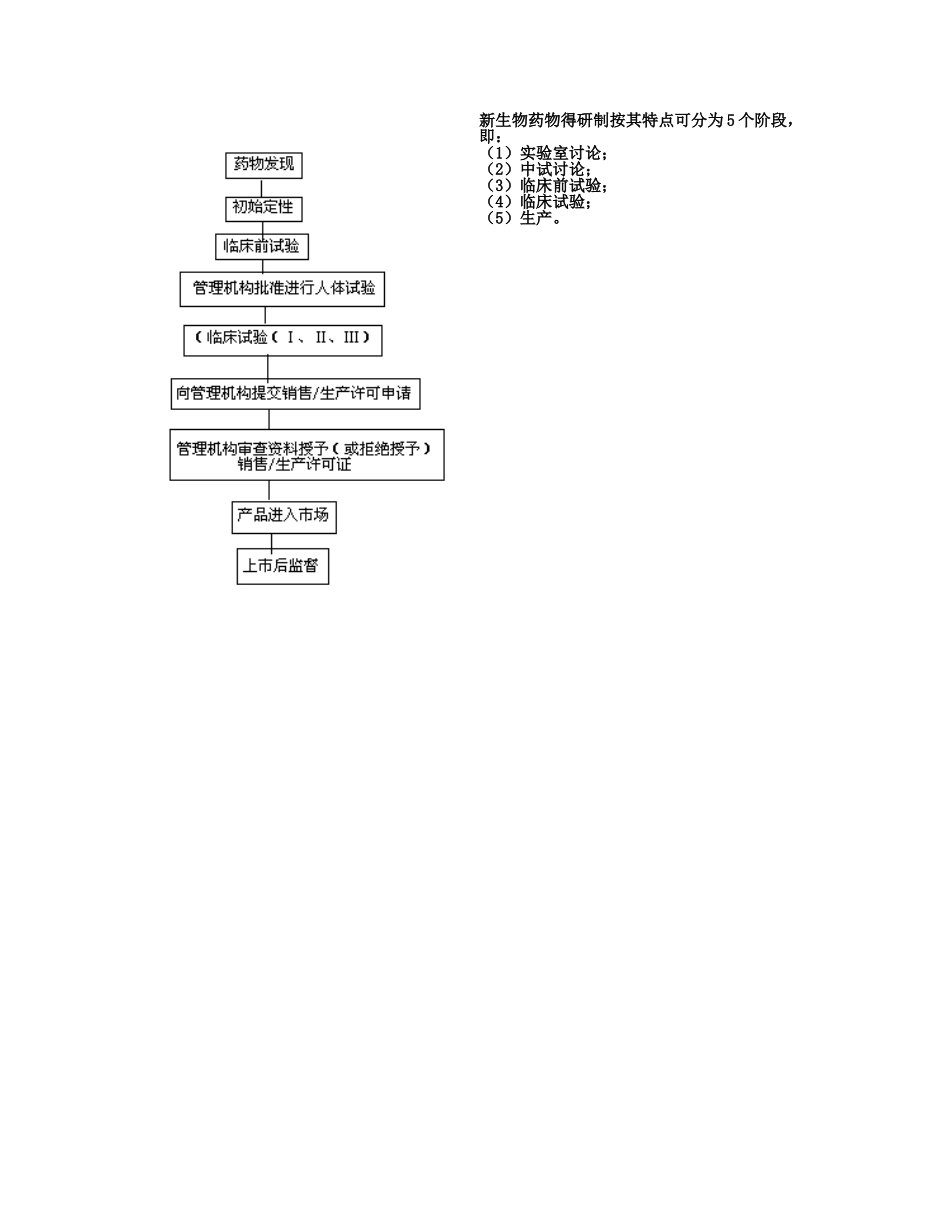 药物发现

初始定性

临床前试验

管理机构批准进行人体试验

（临床试验（Ⅰ、Ⅱ、Ⅲ）

向管理机构提交销售/生产许可申请

管理机构审查资料授予（或拒绝授予）销售/生产许可证

产品进入市场

上市后监督

新生物药物得研制按其特点可分为5个阶段，即：
（1）实验室讨论；
（2）中试讨论；
（3）临床前试验；
（4）临床试验；
（5）生产。